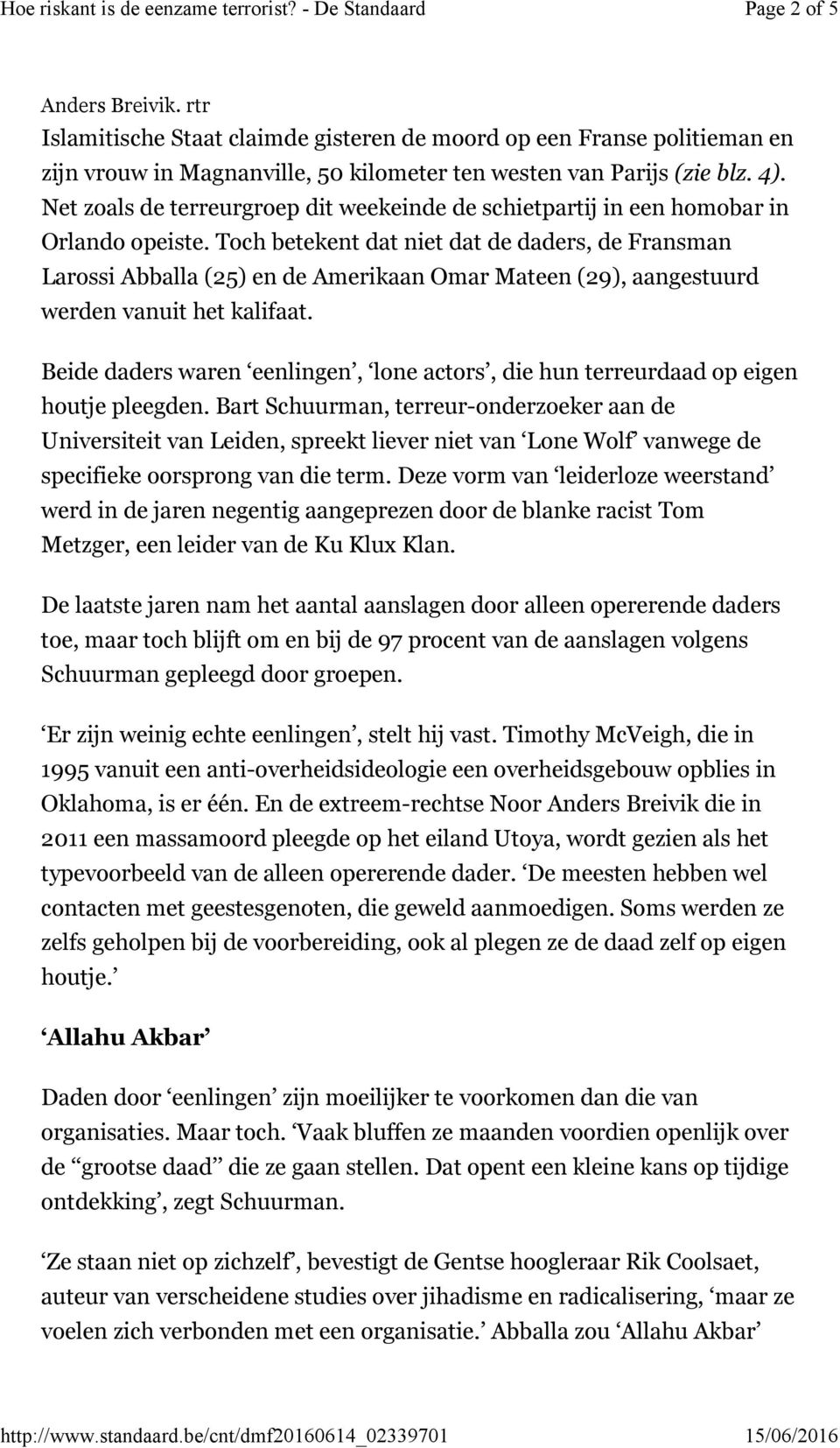 Hoe riskant is de eenzame terrorist? - De Standaard Page 2 of 5

Anders Breivik. rtr
Islamitische Staat claimde gisteren de moord op een Franse politieman en zijn vrouw in Magnanville, 50 kilometer ten westen van Parijs (zie blz. 4). Net zoals de terreurgroep dit weekeinde de schietpartij in een homobar in Orlando opeiste. Toch betekent dat niet dat de daders, de Fransman Larossi Abballa (25) en de Amerikaan Omar Mateen (29), aangestuurd werden vanuit het kalifaat.

Beide daders waren ‘eenlingen’, ‘lone actors’, die hun terreurdaad op eigen houtje pleegden. Bart Schuurman, terreur-onderzoeker aan de Universiteit van Leiden, spreekt liever niet van ‘Lone Wolf’ vanwege de specifieke oorsprong van die term. Deze vorm van ‘leiderloze weerstand’ werd in de jaren negentig aangeprezen door de blanke racist Tom Metzger, een leider van de Ku Klux Klan.

De laatste jaren nam het aantal aanslagen door alleen opererende daders toe, maar toch blijft om en bij de 97 procent van de aanslagen volgens Schuurman gepleegd door groepen.

‘Er zijn weinig echte eenlingen’, stelt hij vast. Timothy McVeigh, die in 1995 vanuit een anti-overheidsideologie een overheidsgebouw opblies in Oklahoma, is er één. En de extreem-rechtse Noor Anders Breivik die in 2011 een massamoord pleegde op het eiland Utoya, wordt gezien als het typevoorbeeld van de alleen opererende dader. ‘De meesten hebben wel contacten met geestesgenoten, die geweld aanmoedigen. Soms werden ze zelfs geholpen bij de voorbereiding, ook al plegen ze de daad zelf op eigen houtje.’

‘Allahu Akbar’

Daden door ‘eenlingen’ zijn moeilijker te voorkomen dan die van organisaties. Maar toch. ‘Vaak bluffen ze maanden voordien openlijk over de “grootse daad” die ze gaan stellen. Dat opent een kleine kans op tijdige ontdekking’, zegt Schuurman.

‘Ze staan niet op zichzelf’, bevestigt de Gentse hoogleraar Rik Coolsaet, auteur van verscheidene studies over jihadisme en radicalisering, ‘maar ze voelen zich verbonden met een organisatie.’ Abballa zou ‘Allahu Akbar’

http://www.standaard.be/cnt/dmf20160614_02339701 15/06/2016